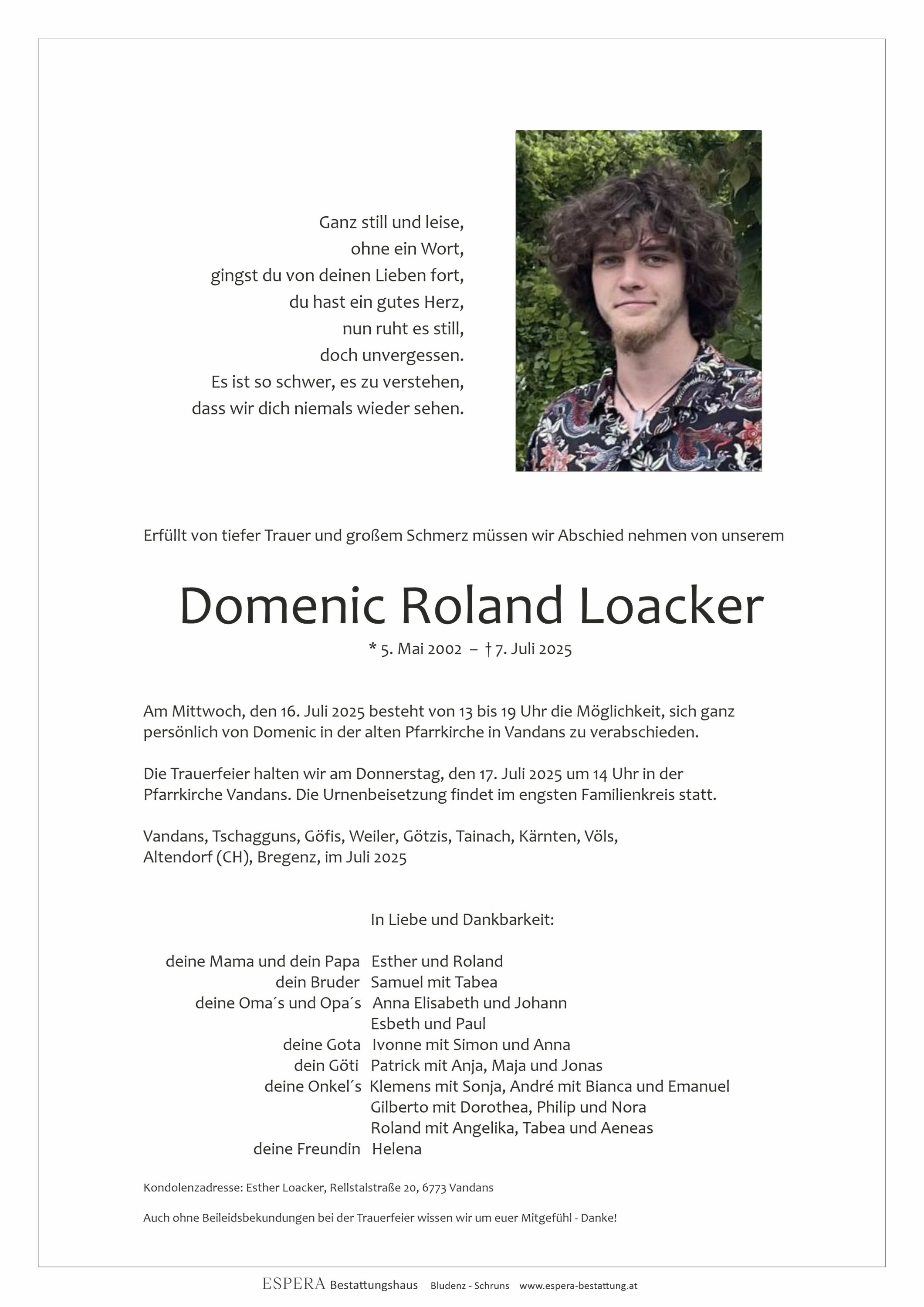 Ganz still und leise,
ohne ein Wort,
gingst du von deinen Lieben fort,
du hast ein gutes Herz,
nun ruht es still,
doch unvergessen.
Es ist so schwer, es zu verstehen,
dass wir dich niemals wieder sehen.

Erfüllt von tiefer Trauer und großem Schmerz müssen wir Abschied nehmen von unserem

Domenic Roland Loacker

* 5. Mai 2002 – † 7. Juli 2025

Am Mittwoch, den 16. Juli 2025 besteht von 13 bis 19 Uhr die Möglichkeit, sich ganz persönlich von Domenic in der alten Pfarrkirche in Vandans zu verabschieden.

Die Trauerfeier halten wir am Donnerstag, den 17. Juli 2025 um 14 Uhr in der Pfarrkirche Vandans. Die Urnenbeisetzung findet im engsten Familienkreis statt.

Vandans, Tschagguns, Göfis, Weiler, Götzis, Tainach, Kärnten, Völs, Altendorf (CH), Bregenz, im Juli 2025

In Liebe und Dankbarkeit:

deine Mama und dein Papa Esther und Roland
dein Bruder Samuel mit Tabea
deine Oma´s und Opa´s Anna Elisabeth und Johann
Esbeth und Paul
deine Gota Ivonne mit Simon und Anna
dein Göti Patrick mit Anja, Maja und Jonas
deine Onkel´s Klemens mit Sonja, André mit Bianca und Emanuel
Gilberto mit Dorothea, Philip und Nora
Roland mit Angelika, Tabea und Aeneas
deine Freundin Helena

Kondolenzadresse: Esther Loacker, Rellstalstraße 20, 6773 Vandans

Auch ohne Beileidsbekundungen bei der Trauerfeier wissen wir um euer Mitgefühl - Danke!

ESPERA Bestattungshaus Bludenz - Schruns www.espera-bestattung.at